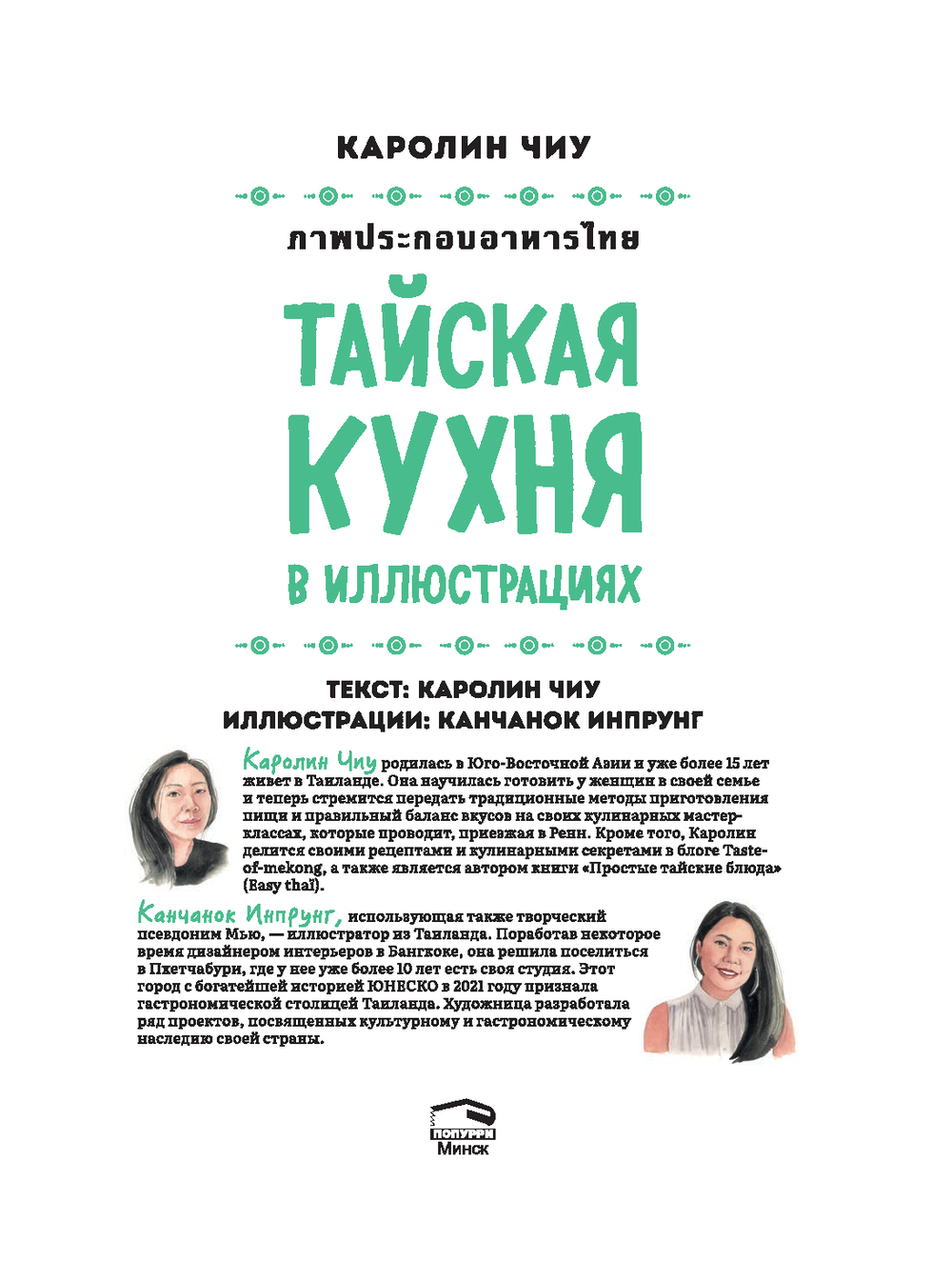 КАРОЛИН ЧИУ

ภาพประกอบอาหารไทย

ТАЙСКАЯ КУХНЯ

В ИЛЛЮСТРАЦИЯХ

ТЕКСТ: КАРОЛИН ЧИУ
ИЛЛЮСТРАЦИИ: КАНЧАНОК ИНПРУНГ

Каролин Чиу родилась в Юго-Восточной Азии и уже более 15 лет живет в Таиланде. Она научилась готовить у женщин в своей семье и теперь стремится передать традиционные методы приготовления пищи и правильный баланс вкусов на своих кулинарных мастер-классах, которые проводит, приезжая в Ренн. Кроме того, Каролин делится своими рецептами и кулинарными секретами в блоге Taste-of-mekong, а также является автором книги «Простые тайские блюда» (Easy thaï).

Канчанок Инпрунг, использующая также творческий псевдоним Мью, — иллюстратор из Таиланда. Поработав некоторое время дизайнером интерьеров в Бангкоке, она решила поселиться в Пхетчабури, где у нее уже более 10 лет есть своя студия. Этот город с богатейшей историей ЮНЕСКО в 2021 году признала гастрономической столицей Таиланда. Художница разработала ряд проектов, посвященных культурному и гастрономическому наследию своей страны.

ПОПУРРИ
Минск